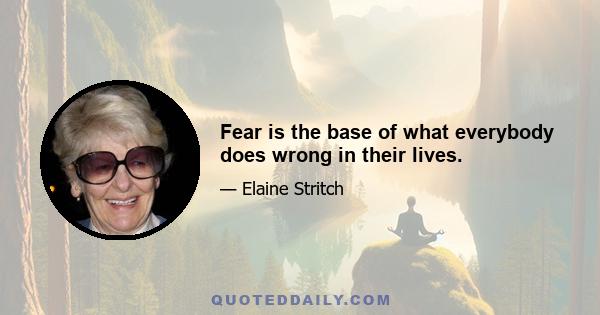 Fear is the base of what everybody does wrong in their lives.

— Elaine Stritch

QUOTEDDAILY.COM